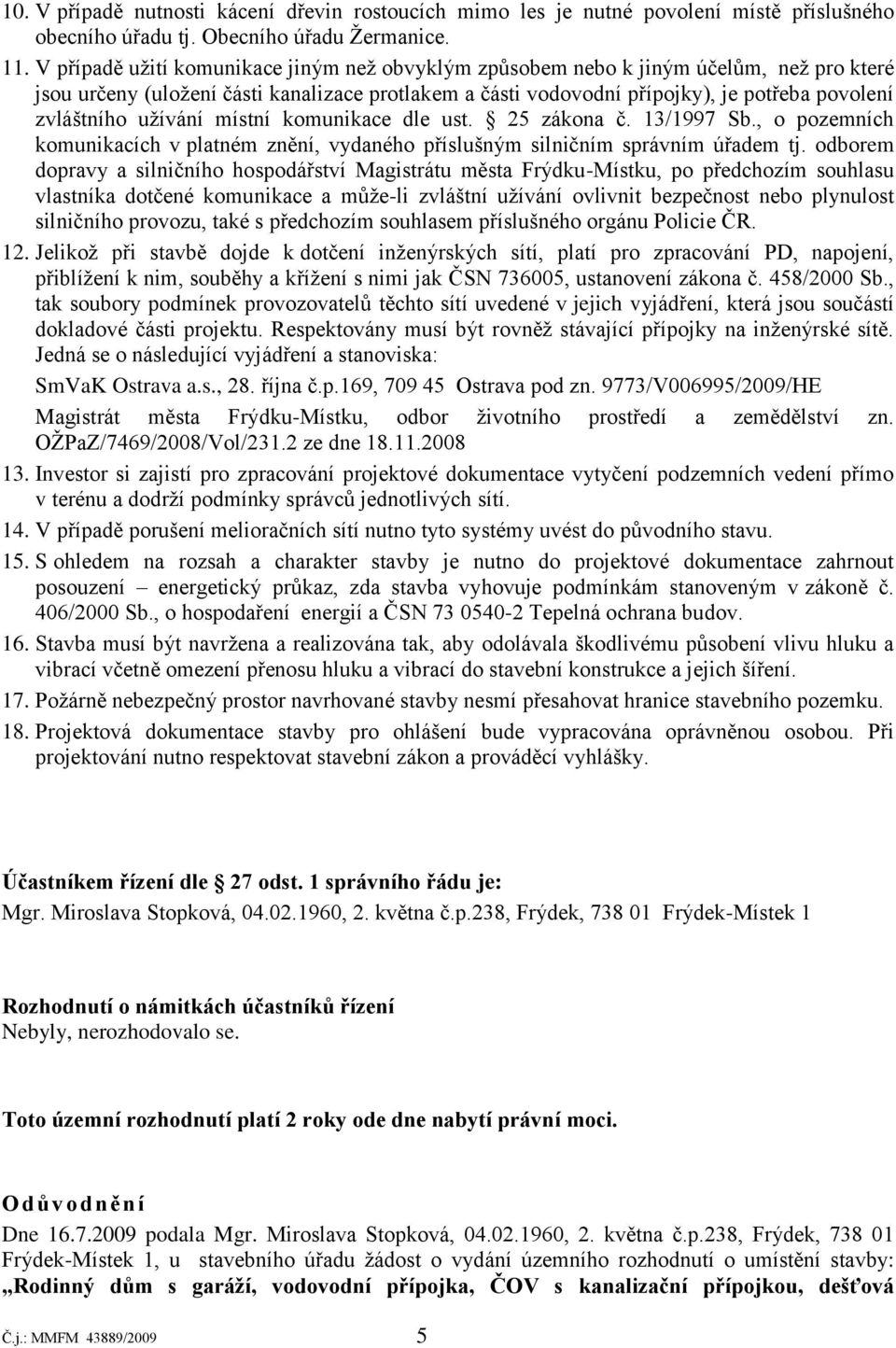 10. V případě nutnosti kácení dřevin rostoucích mimo les je nutné povolení místě příslušného obecního úřadu tj. Obecního úřadu Žermanice.

11. V případě užití komunikace jiným než obvyklým způsobem nebo k jiným účelům, než pro které jsou určeny (uložení části kanalizace protlakem a části vodovodní přípojky), je potřeba povolení zvláštního užívání místní komunikace dle ust. § 25 zákona č. 13/1997 Sb., o pozemních komunikacích v platném znění, vydaného příslušným silničním správním úřadem tj. odborem dopravy a silničního hospodářství Magistrátu města Frýdku-Místku, po předchozím souhlasu vlastníka dotčené komunikace a může-li zvláštní užívání ovlivnit bezpečnost nebo plynulost silničního provozu, také s předchozím souhlasem příslušného orgánu Policie ČR.

12. Jelikož při stavbě dojde k dotčení inženýrských sítí, platí pro zpracování PD, napojení, přiblížení k nim, souběhy a křížení s nimi jak ČSN 736005, ustanovení zákona č. 458/2000 Sb., tak soubory podmínek provozovatelů těchto sítí uvedené v jejich vyjádření, která jsou součástí dokladové části projektu. Respektovány musí být rovněž stávající přípojky na inženýrské sítě. Jedná se o následující vyjádření a stanoviska:
SmVaK Ostrava a.s., 28. října č.p.169, 709 45 Ostrava pod zn. 9773/V006995/2009/HE
Magistrát města Frýdku-Místku, odbor životního prostředí a zemědělství zn. OŽPaZ/7469/2008/Vol/231.2 ze dne 18.11.2008

13. Investor si zajistí pro zpracování projektové dokumentace vytyčení podzemních vedení přímo v terénu a dodrží podmínky správců jednotlivých sítí.

14. V případě porušení melioračních sítí nutno tyto systémy uvést do původního stavu.

15. S ohledem na rozsah a charakter stavby je nutno do projektové dokumentace zahrnout posouzení – energetický průkaz, zda stavba vyhovuje podmínkám stanoveným v zákoně č. 406/2000 Sb., o hospodaření energií a ČSN 73 0540-2 Tepelná ochrana budov.

16. Stavba musí být navržena a realizována tak, aby odolávala škodlivému působení vlivu hluku a vibrací včetně omezení přenosu hluku a vibrací do stavební konstrukce a jejich šíření.

17. Požárně nebezpečný prostor navrhované stavby nesmí přesahovat hranice stavebního pozemku.

18. Projektová dokumentace stavby pro ohlášení bude vypracována oprávněnou osobou. Při projektování nutno respektovat stavební zákon a prováděcí vyhlášky.

Účastníkem řízení dle § 27 odst. 1 správního řádu je:
Mgr. Miroslava Stopková, 04.02.1960, 2. května č.p.238, Frýdek, 738 01 Frýdek-Místek 1

Rozhodnutí o námitkách účastníků řízení
Nebyly, nerozhodovalo se.

Toto územní rozhodnutí platí 2 roky ode dne nabytí právní moci.

Odůvodnění
Dne 16.7.2009 podala Mgr. Miroslava Stopková, 04.02.1960, 2. května č.p.238, Frýdek, 738 01 Frýdek-Místek 1, u stavebního úřadu žádost o vydání územního rozhodnutí o umístění stavby: „Rodinný dům s garáží, vodovodní přípojka, ČOV s kanalizační přípojkou, dešťová

Č.j.: MMFM 43889/2009 5